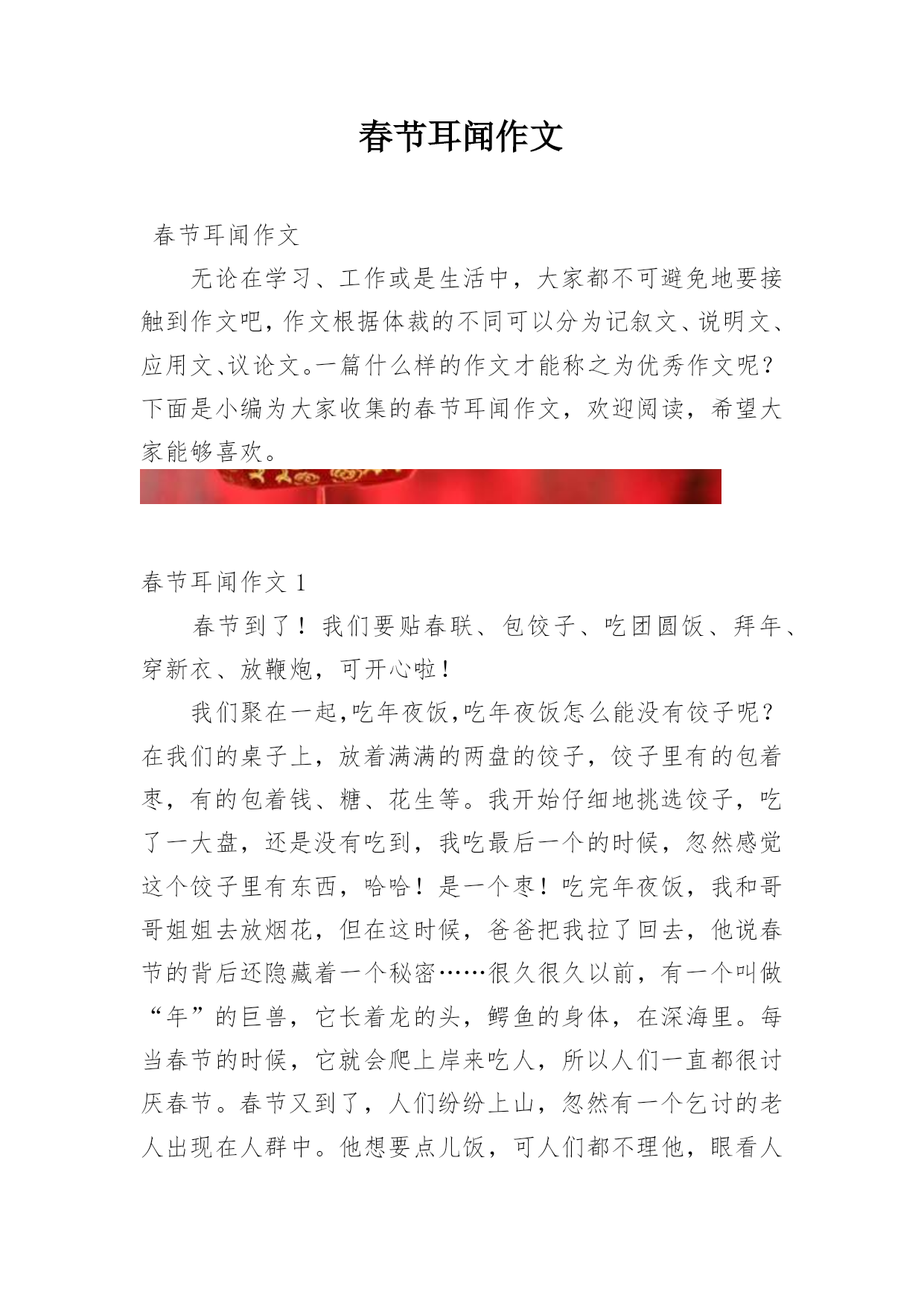 春节耳闻作文

春节耳闻作文

无论在学习、工作或是生活中，大家都不可避免地要接触到作文吧，作文根据体裁的不同可以分为记叙文、说明文、应用文、议论文。一篇什么样的作文才能称之为优秀作文呢？下面是小编为大家收集的春节耳闻作文，欢迎阅读，希望大家能够喜欢。

春节耳闻作文 1

春节到了！我们要贴春联、包饺子、吃团圆饭、拜年、穿新衣、放鞭炮，可开心啦！

我们聚在一起,吃年夜饭,吃年夜饭怎么能没有饺子呢？在我们的桌子上，放着满满的两盘的饺子，饺子里有的包着枣，有的包着钱、糖、花生等。我开始仔细地挑选饺子，吃了一大盘，还是没有吃到，我吃最后一个的时候，忽然感觉这个饺子里有东西，哈哈！是一个枣！吃完年夜饭，我和哥哥姐姐去放烟花，但在这时候，爸爸把我拉了回去，他说春节的背后还隐藏着一个秘密……很久很久以前，有一个叫做“年”的巨兽，它长着龙的头，鳄鱼的身体，在深海里。每当春节的时候，它就会爬上岸来吃人，所以人们一直都很讨厌春节。春节又到了，人们纷纷上山，忽然有一个乞讨的老人出现在人群中。他想要点儿饭，可人们都不理他，眼看人